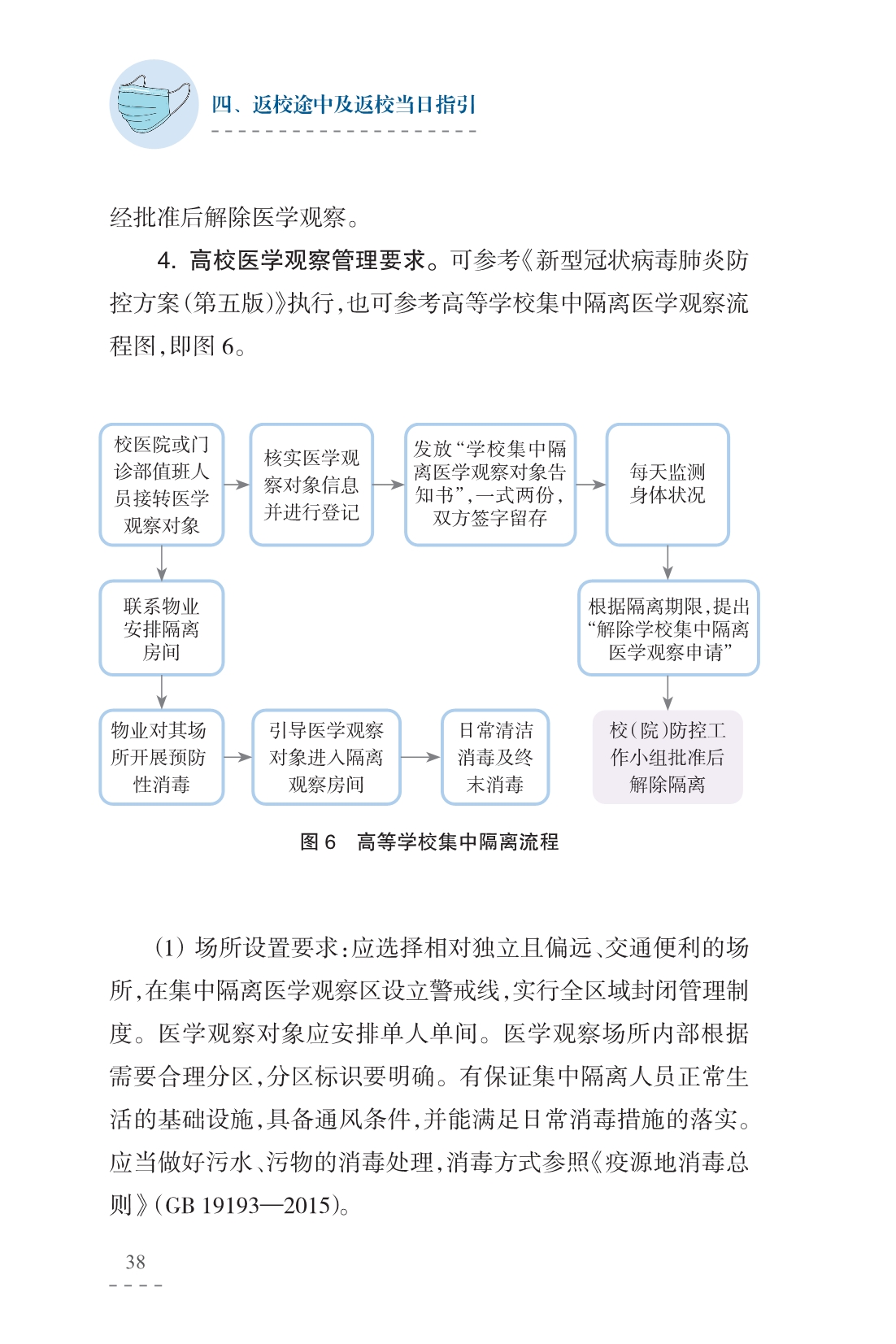 四、返校途中及返校当日指引

经批准后解除医学观察。

4.高校医学观察管理要求。可参考《新型冠状病毒肺炎防控方案(第五版)》执行,也可参考高等学校集中隔离医学观察流程图,即图6。

校医院或门诊部值班人员接转医学观察对象

核实医学观察对象信息并进行登记

发放“学校集中隔离医学观察对象告知书”,一式两份,双方签字留存

每天监测身体状况

联系物业安排隔离房间

根据隔离期限,提出“解除学校集中隔离医学观察申请”

物业对其场所开展预防性消毒

引导医学观察对象进入隔离观察房间

日常清洁消毒及终末消毒

校(院)防控工作小组批准后解除隔离

图6 高等学校集中隔离流程

(1)场所设置要求:应选择相对独立且偏远、交通便利的场所,在集中隔离医学观察区设立警戒线,实行全区域封闭管理制度。医学观察对象应安排单人单间。医学观察场所内部根据需要合理分区,分区标识要明确。有保证集中隔离人员正常生活的基础设施,具备通风条件,并能满足日常消毒措施的落实。应当做好污水、污物的消毒处理,消毒方式参照《疫源地消毒总则》(GB 19193—2015)。

38